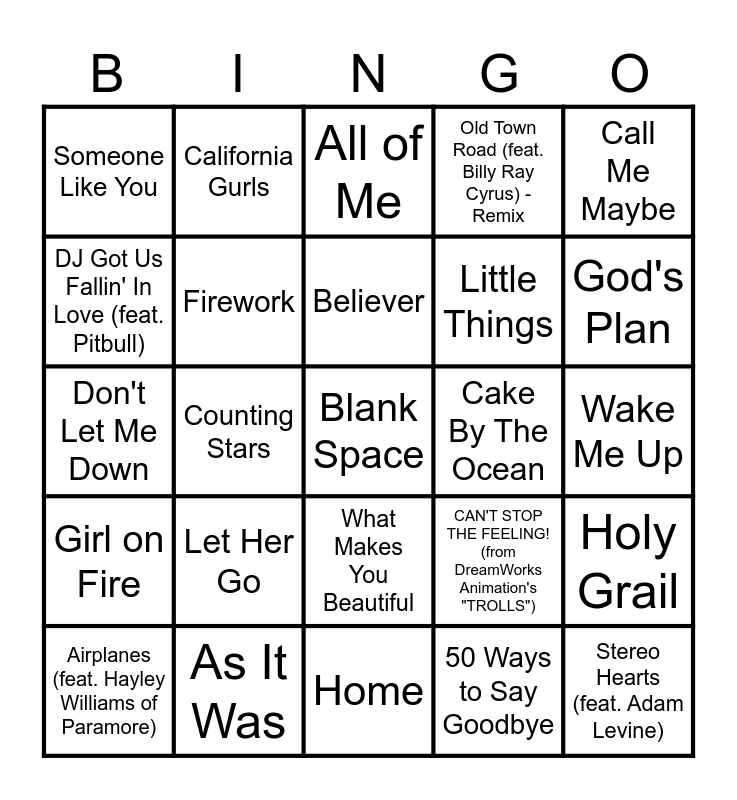 | B | I | N | G | O |
|---|---|---|---|---|
| Someone Like You | California Gurls | All of Me | Old Town Road (feat. Billy Ray Cyrus) - Remix | Call Me Maybe |
| DJ Got Us Fallin' In Love (feat. Pitbull) | Firework | Believer | Little Things | God's Plan |
| Don't Let Me Down | Counting Stars | Blank Space | Cake By The Ocean | Wake Me Up |
| Girl on Fire | Let Her Go | What Makes You Beautiful | CAN'T STOP THE FEELING! (from DreamWorks Animation's "TROLLS") | Holy Grail |
| Airplanes (feat. Hayley Williams of Paramore) | As It Was | Home | 50 Ways to Say Goodbye | Stereo Hearts (feat. Adam Levine) |